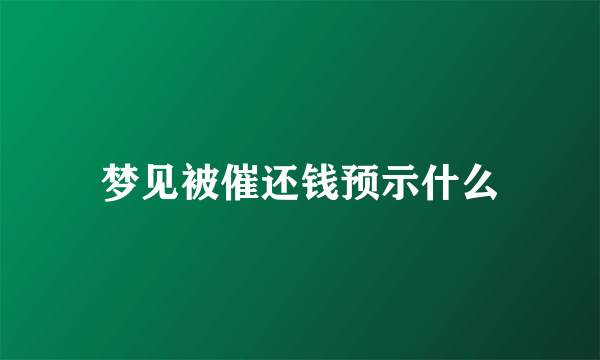 梦见被催还钱预示什么